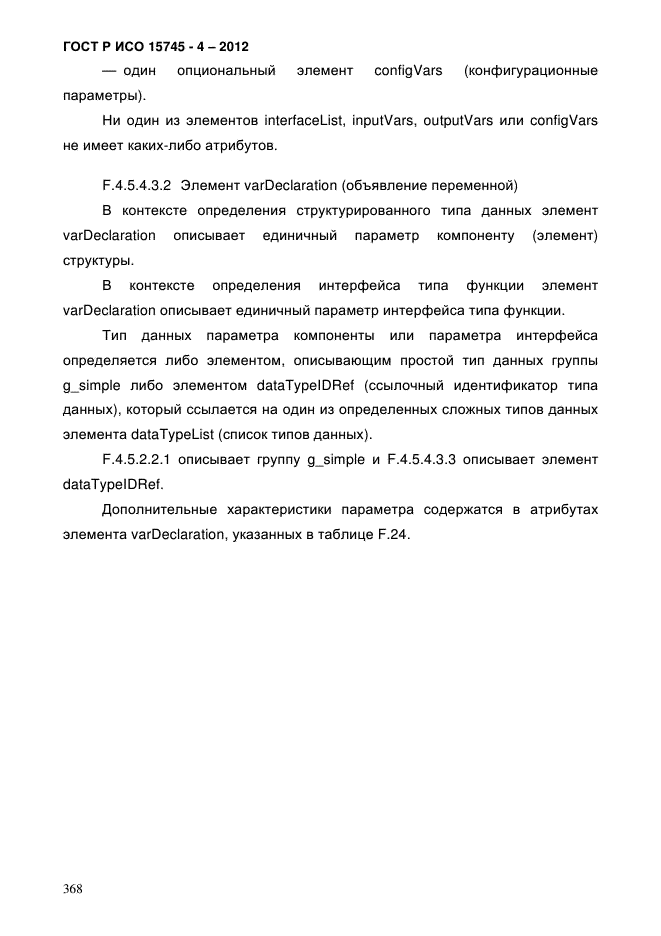 ГОСТ Р ИСО 15745 - 4 – 2012

— один опциональный элемент configVars (конфигурационные параметры).

Ни один из элементов interfaceList, inputVars, outputVars или configVars не имеет каких-либо атрибутов.

F.4.5.4.3.2 Элемент varDeclaration (объявление переменной)

В контексте определения структурированного типа данных элемент varDeclaration описывает единичный параметр компоненту (элемент) структуры.

В контексте определения интерфейса типа функции элемент varDeclaration описывает единичный параметр интерфейса типа функции.

Тип данных параметра компоненты или параметра интерфейса определяется либо элементом, описывающим простой тип данных группы g_simple либо элементом dataTypeIDRef (ссылочный идентификатор типа данных), который ссылается на один из определенных сложных типов данных элемента dataTypeList (список типов данных).

F.4.5.2.2.1 описывает группу g_simple и F.4.5.4.3.3 описывает элемент dataTypeIDRef.

Дополнительные характеристики параметра содержатся в атрибутах элемента varDeclaration, указанных в таблице F.24.

368